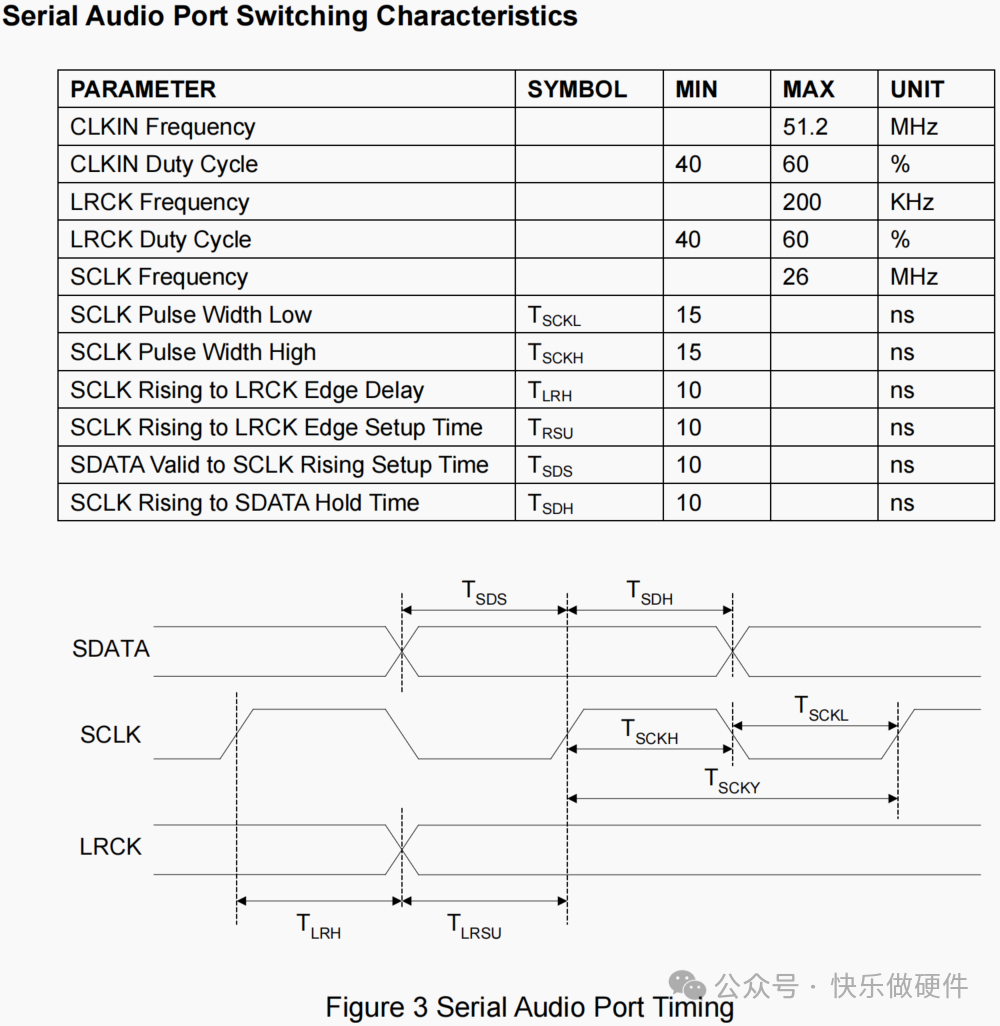 Serial Audio Port Switching Characteristics

| PARAMETER | SYMBOL | MIN | MAX | UNIT |
|---|---|---|---|---|
| CLKIN Frequency | | | 51.2 | MHz |
| CLKIN Duty Cycle | | 40 | 60 | % |
| LRCK Frequency | | | 200 | KHz |
| LRCK Duty Cycle | | 40 | 60 | % |
| SCLK Frequency | | | 26 | MHz |
| SCLK Pulse Width Low | $T_{SCKL}$ | 15 | | ns |
| SCLK Pulse Width High | $T_{SCKH}$ | 15 | | ns |
| SCLK Rising to LRCK Edge Delay | $T_{LRH}$ | 10 | | ns |
| SCLK Rising to LRCK Edge Setup Time | $T_{RSU}$ | 10 | | ns |
| SDATA Valid to SCLK Rising Setup Time | $T_{SDS}$ | 10 | | ns |
| SCLK Rising to SDATA Hold Time | $T_{SDH}$ | 10 | | ns |

$T_{SDS}$ $T_{SDH}$
SDATA
SCLK
$T_{SCKH}$ $T_{SCKL}$
$T_{SCKY}$
LRCK
$T_{LRH}$ $T_{LRSU}$

公众号 · 快乐做硬件

Figure 3 Serial Audio Port Timing